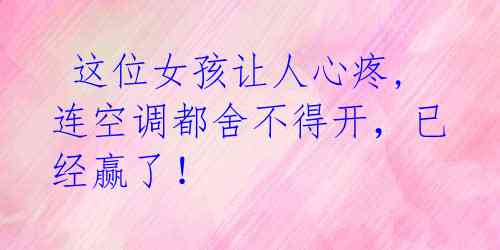 这位女孩让人心疼，连空调都舍不得开，已经赢了！